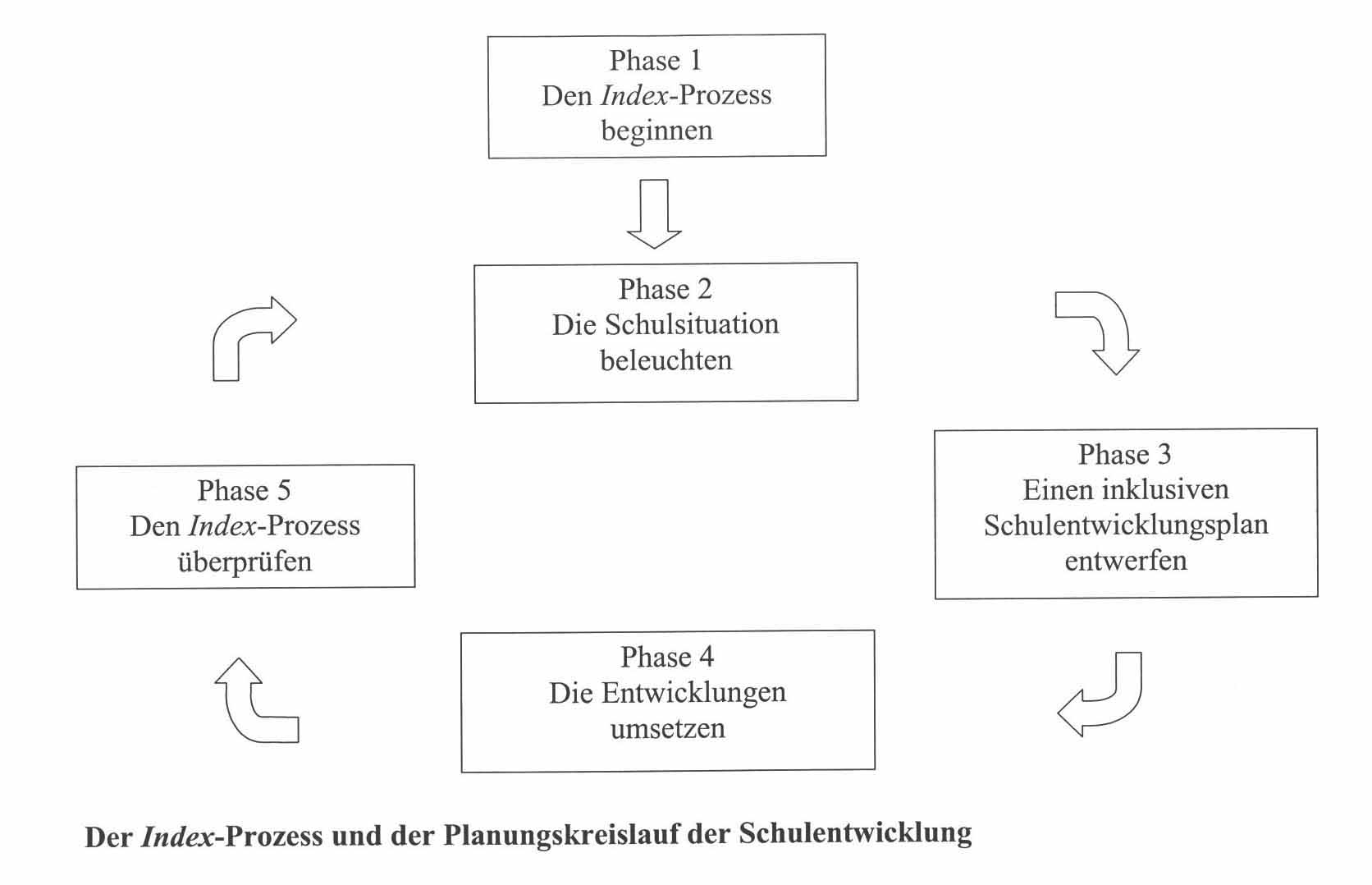 Phase 1
Den Index-Prozess beginnen

Phase 2
Die Schulsituation beleuchten

Phase 3
Einen inklusiven Schulentwicklungsplan entwerfen

Phase 4
Die Entwicklungen umsetzen

Phase 5
Den Index-Prozess überprüfen

Der Index-Prozess und der Planungskreislauf der Schulentwicklung